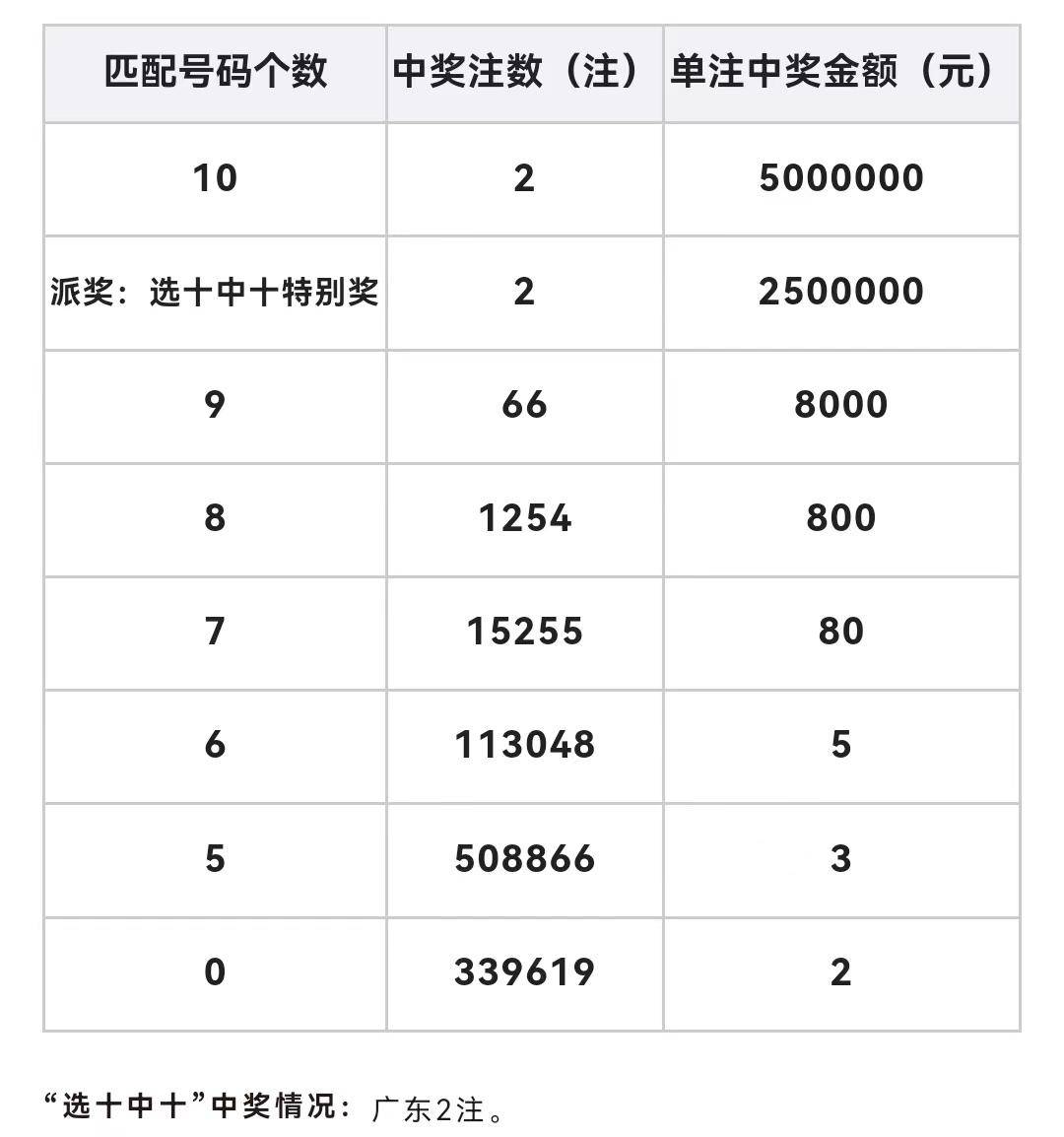 | 匹配号码个数 | 中奖注数（注） | 单注中奖金额（元） |
|---|---|---|
| 10 | 2 | 5000000 |
| 派奖：选十中十特别奖 | 2 | 2500000 |
| 9 | 66 | 8000 |
| 8 | 1254 | 800 |
| 7 | 15255 | 80 |
| 6 | 113048 | 5 |
| 5 | 508866 | 3 |
| 0 | 339619 | 2 |

“选十中十”中奖情况：广东2注。